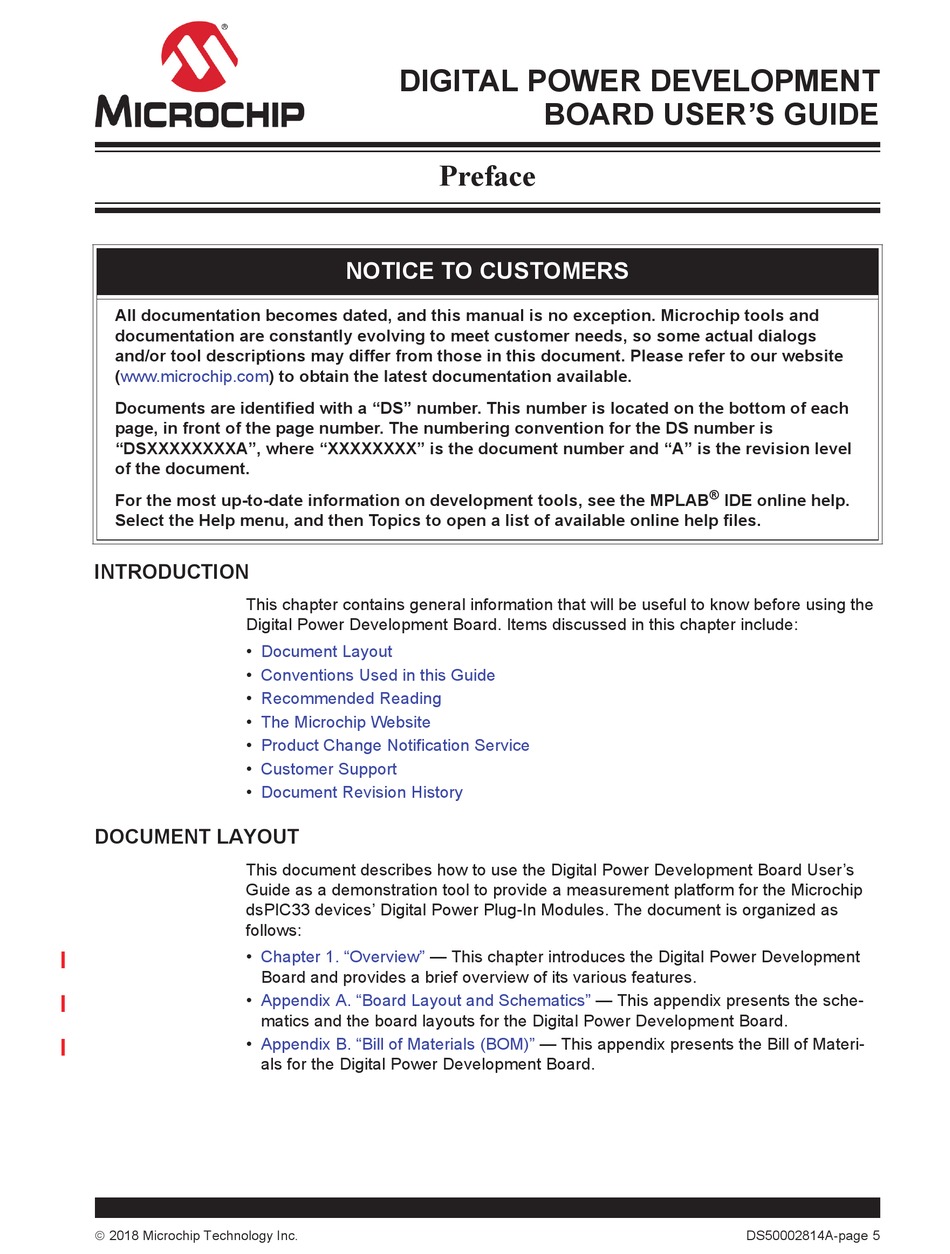 MICROCHIP

DIGITAL POWER DEVELOPMENT BOARD USER'S GUIDE

Preface

NOTICE TO CUSTOMERS

All documentation becomes dated, and this manual is no exception. Microchip tools and documentation are constantly evolving to meet customer needs, so some actual dialogs and/or tool descriptions may differ from those in this document. Please refer to our website (www.microchip.com) to obtain the latest documentation available.

Documents are identified with a "DS" number. This number is located on the bottom of each page, in front of the page number. The numbering convention for the DS number is "DSXXXXXXXXA", where "XXXXXXXX" is the document number and "A" is the revision level of the document.

For the most up-to-date information on development tools, see the MPLAB® IDE online help. Select the Help menu, and then Topics to open a list of available online help files.

INTRODUCTION

This chapter contains general information that will be useful to know before using the Digital Power Development Board. Items discussed in this chapter include:

• Document Layout
• Conventions Used in this Guide
• Recommended Reading
• The Microchip Website
• Product Change Notification Service
• Customer Support
• Document Revision History

DOCUMENT LAYOUT

This document describes how to use the Digital Power Development Board User's Guide as a demonstration tool to provide a measurement platform for the Microchip dsPIC33 devices' Digital Power Plug-In Modules. The document is organized as follows:

• Chapter 1. "Overview" — This chapter introduces the Digital Power Development Board and provides a brief overview of its various features.
• Appendix A. "Board Layout and Schematics" — This appendix presents the schematics and the board layouts for the Digital Power Development Board.
• Appendix B. "Bill of Materials (BOM)" — This appendix presents the Bill of Materials for the Digital Power Development Board.

© 2018 Microchip Technology Inc. DS50002814A-page 5